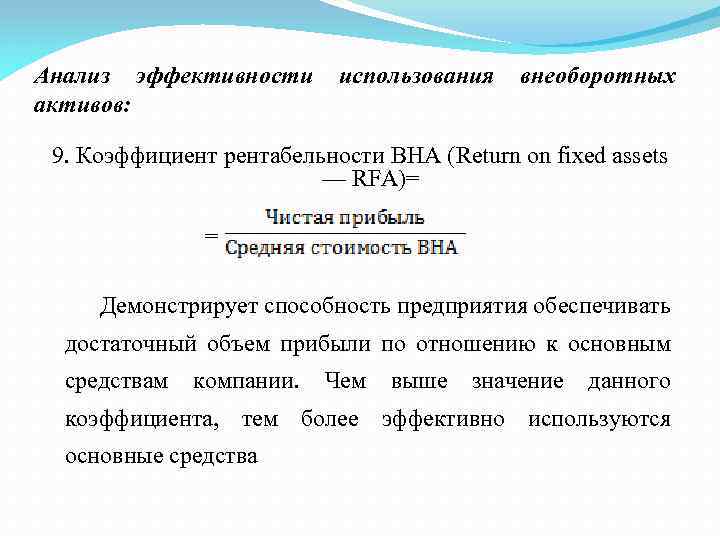 Анализ эффективности использования внеоборотных активов:

9. Коэффициент рентабельности ВНА (Return on fixed assets — RFA)=

$= \frac{\text{Чистая прибыль}}{\text{Средняя стоимость ВНА}}$

Демонстрирует способность предприятия обеспечивать достаточный объем прибыли по отношению к основным средствам компании. Чем выше значение данного коэффициента, тем более эффективно используются основные средства